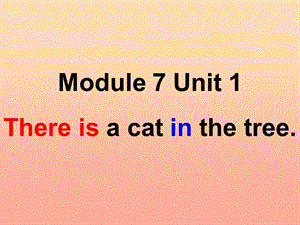 Module 7 Unit 1

There is a cat in the tree.